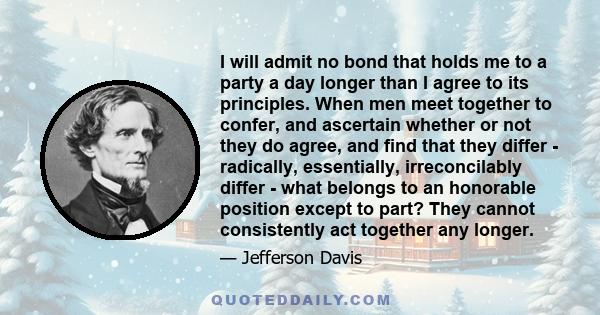 I will admit no bond that holds me to a party a day longer than I agree to its principles. When men meet together to confer, and ascertain whether or not they do agree, and find that they differ - radically, essentially, irreconcilably differ - what belongs to an honorable position except to part? They cannot consistently act together any longer.

— Jefferson Davis

QUOTEDDAILY.COM